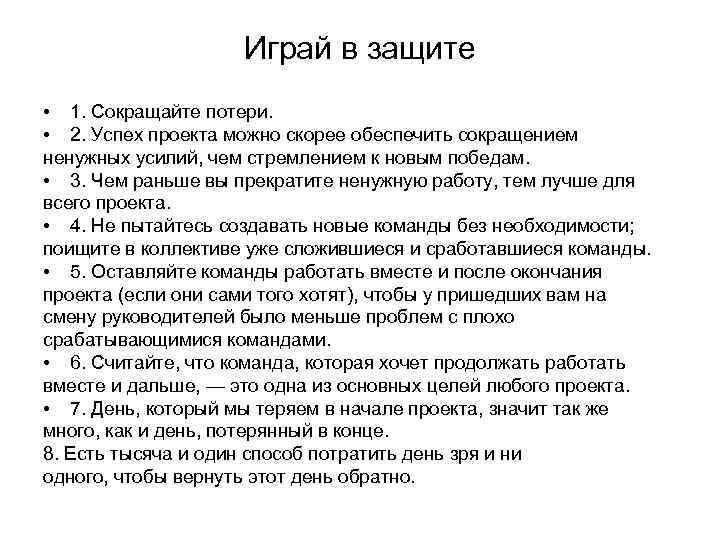 Играй в защите

• 1. Сокращайте потери.
• 2. Успех проекта можно скорее обеспечить сокращением ненужных усилий, чем стремлением к новым победам.
• 3. Чем раньше вы прекратите ненужную работу, тем лучше для всего проекта.
• 4. Не пытайтесь создавать новые команды без необходимости; поищите в коллективе уже сложившиеся и сработавшиеся команды.
• 5. Оставляйте команды работать вместе и после окончания проекта (если они сами того хотят), чтобы у пришедших вам на смену руководителей было меньше проблем с плохо срабатывающимися командами.
• 6. Считайте, что команда, которая хочет продолжать работать вместе и дальше, — это одна из основных целей любого проекта.
• 7. День, который мы теряем в начале проекта, значит так же много, как и день, потерянный в конце.
8. Есть тысяча и один способ потратить день зря и ни одного, чтобы вернуть этот день обратно.